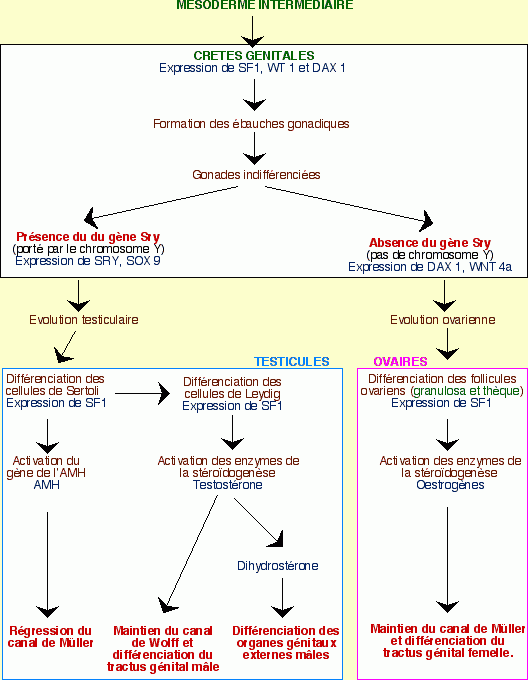 MESODERME INTERMEDIAIRE

CRETES GENITALES
Expression de SF1, WT 1 et DAX 1

Formation des ébauches gonadiques

Gonades indifférenciées

Présence du du gène Sry
(porté par le chromosome Y)
Expression de SRY, SOX 9

Absence du gène Sry
(pas de chromosome Y)
Expression de DAX 1, WNT 4a

Evolution testiculaire

Evolution ovarienne

TESTICULES

Différenciation des cellules de Sertoli
Expression de SF1

Différenciation des cellules de Leydig
Expression de SF1

Activation du gène de l'AMH
AMH

Activation des enzymes de la stéroïdogenèse
Testostérone

Dihydrostérone

Régression du canal de Müller

Maintien du canal de Wolff et différenciation du tractus génital mâle

Différenciation des organes génitaux externes mâles

OVAIRES

Différenciation des follicules ovariens (granulosa et thèque)
Expression de SF1

Activation des enzymes de la stéroïdogenèse
Oestrogènes

Maintien du canal de Müller et différenciation du tractus génital femelle.